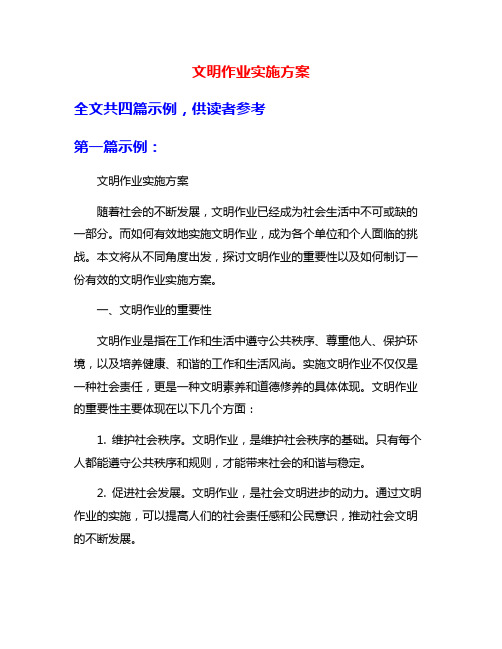 文明作业实施方案

全文共四篇示例，供读者参考

第一篇示例：

文明作业实施方案

随着社会的不断发展，文明作业已经成为社会生活中不可或缺的一部分。而如何有效地实施文明作业，成为各个单位和个人面临的挑战。本文将从不同角度出发，探讨文明作业的重要性以及如何制订一份有效的文明作业实施方案。

一、文明作业的重要性

文明作业是指在工作和生活中遵守公共秩序、尊重他人、保护环境，以及培养健康、和谐的工作和生活风尚。实施文明作业不仅仅是一种社会责任，更是一种文明素养和道德修养的具体体现。文明作业的重要性主要体现在以下几个方面：

1. 维护社会秩序。文明作业，是维护社会秩序的基础。只有每个人都能遵守公共秩序和规则，才能带来社会的和谐与稳定。

2. 促进社会发展。文明作业，是社会文明进步的动力。通过文明作业的实施，可以提高人们的社会责任感和公民意识，推动社会文明的不断发展。